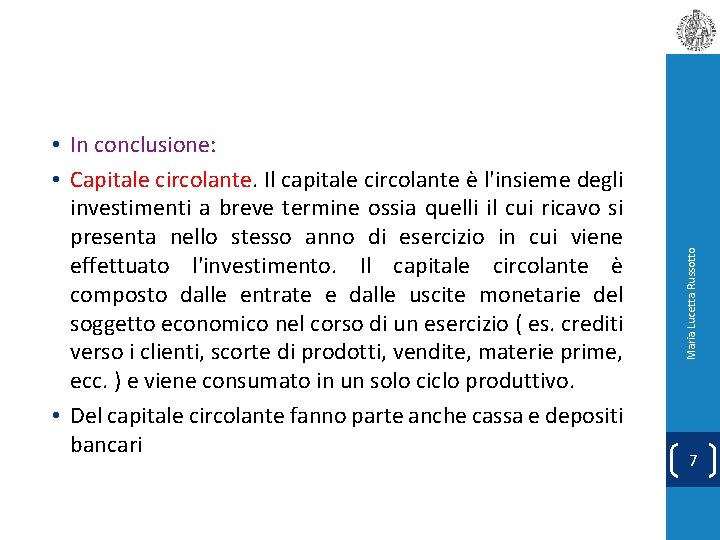 • In conclusione:

• Capitale circolante. Il capitale circolante è l'insieme degli investimenti a breve termine ossia quelli il cui ricavo si presenta nello stesso anno di esercizio in cui viene effettuato l'investimento. Il capitale circolante è composto dalle entrate e dalle uscite monetarie del soggetto economico nel corso di un esercizio ( es. crediti verso i clienti, scorte di prodotti, vendite, materie prime, ecc. ) e viene consumato in un solo ciclo produttivo.

• Del capitale circolante fanno parte anche cassa e depositi bancari

Maria Lucetta Russotto

7